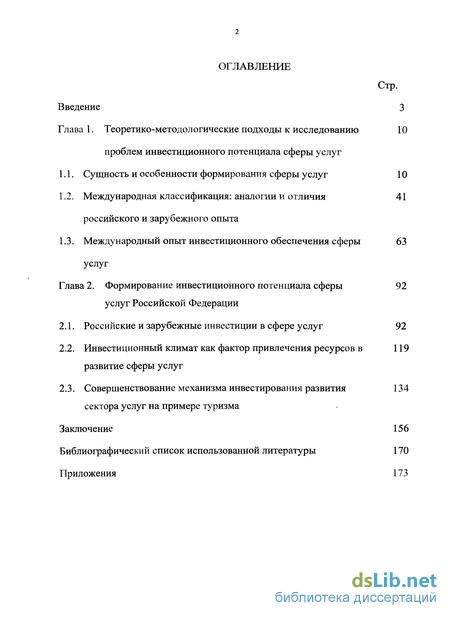 2

ОГЛАВЛЕНИЕ

Стр.

Введение 3

Глава 1. Теоретико-методологические подходы к исследованию проблем инвестиционного потенциала сферы услуг 10

1.1. Сущность и особенности формирования сферы услуг 10

1.2. Международная классификация: аналогии и отличия российского и зарубежного опыта 41

1.3. Международный опыт инвестиционного обеспечения сферы услуг 63

Глава 2. Формирование инвестиционного потенциала сферы услуг Российской Федерации 92

2.1. Российские и зарубежные инвестиции в сфере услуг 92

2.2. Инвестиционный климат как фактор привлечения ресурсов в развитие сферы услуг 119

2.3. Совершенствование механизма инвестирования развития сектора услуг на примере туризма 134

Заключение 156

Библиографический список использованной литературы 170

Приложения 173

dsLib.net
библиотека диссертаций